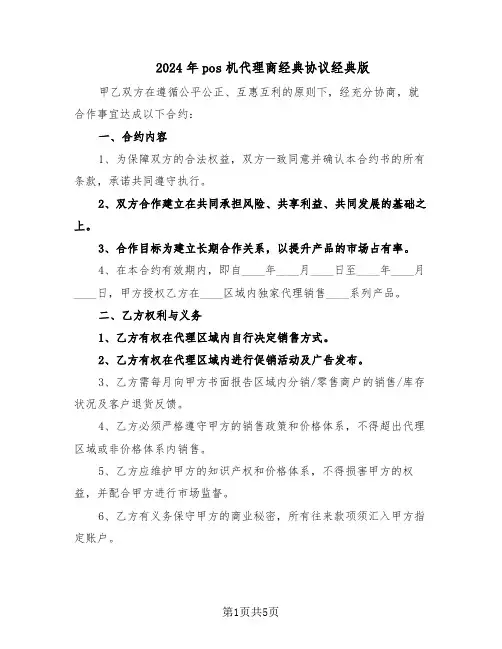 2024年pos机代理商经典协议经典版

甲乙双方在遵循公平公正、互惠互利的原则下，经充分协商，就合作事宜达成以下合约：

一、合约内容

1、为保障双方的合法权益，双方一致同意并确认本合约书的所有条款，承诺共同遵守执行。

2、双方合作建立在共同承担风险、共享利益、共同发展的基础之上。

3、合作目标为建立长期合作关系，以提升产品的市场占有率。

4、在本合约有效期内，即自____年____月____日至____年____月____日，甲方授权乙方在____区域内独家代理销售____系列产品。

二、乙方权利与义务

1、乙方有权在代理区域内自行决定销售方式。

2、乙方有权在代理区域内进行促销活动及广告发布。

3、乙方需每月向甲方书面报告区域内分销/零售商户的销售/库存状况及客户退货反馈。

4、乙方必须严格遵守甲方的销售政策和价格体系，不得超出代理区域或非价格体系内销售。

5、乙方应维护甲方的知识产权和价格体系，不得损害甲方的权益，并配合甲方进行市场监督。

6、乙方有义务保守甲方的商业秘密，所有往来款项须汇入甲方指定账户。

第1页共5页